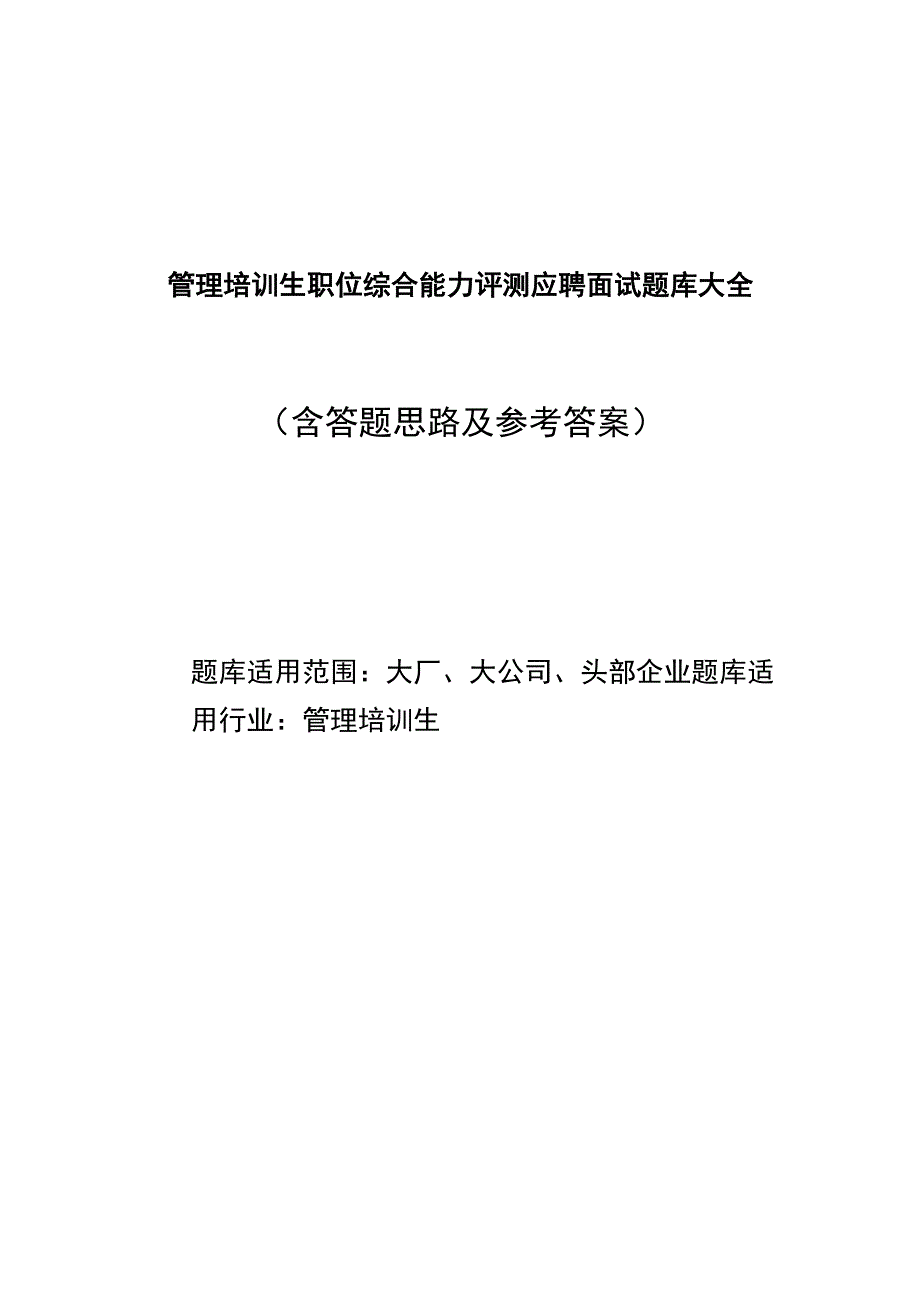 管理培训生职位综合能力评测应聘面试题库大全

（含答题思路及参考答案）

题库适用范围：大厂、大公司、头部企业题库适用行业：管理培训生